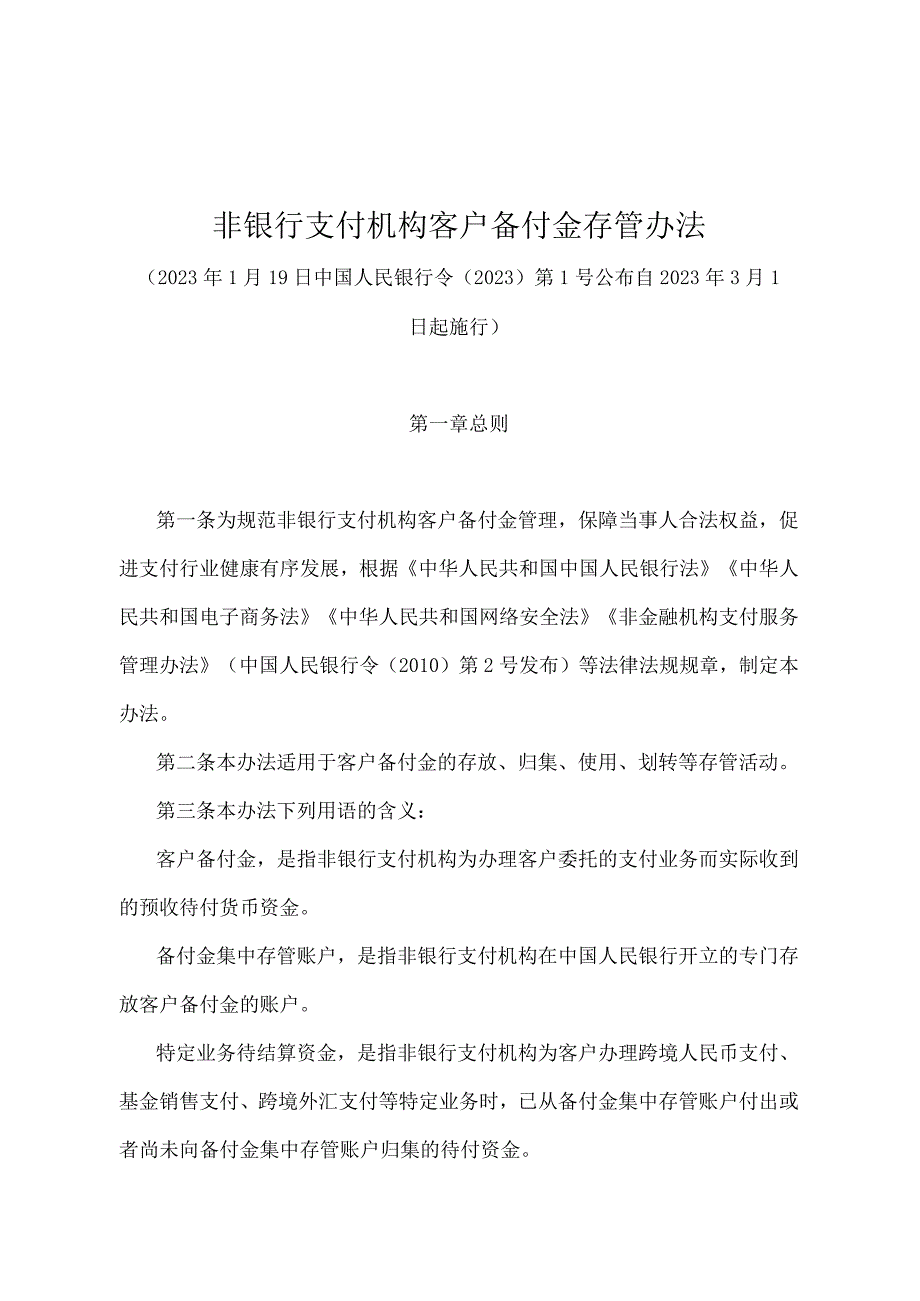 非银行支付机构客户备付金存管办法

（2023年1月19日中国人民银行令（2023）第1号公布自2023年3月1日起施行）

第一章总则

第一条为规范非银行支付机构客户备付金管理，保障当事人合法权益，促进支付行业健康有序发展，根据《中华人民共和国中国人民银行法》《中华人民共和国电子商务法》《中华人民共和国网络安全法》《非金融机构支付服务管理办法》（中国人民银行令（2010）第2号发布）等法律法规规章，制定本办法。

第二条本办法适用于客户备付金的存放、归集、使用、划转等存管活动。

第三条本办法下列用语的含义：

客户备付金，是指非银行支付机构为办理客户委托的支付业务而实际收到的预收待付货币资金。

备付金集中存管账户，是指非银行支付机构在中国人民银行开立的专门存放客户备付金的账户。

特定业务待结算资金，是指非银行支付机构为客户办理跨境人民币支付、基金销售支付、跨境外汇支付等特定业务时，已从备付金集中存管账户付出或者尚未向备付金集中存管账户归集的待付资金。